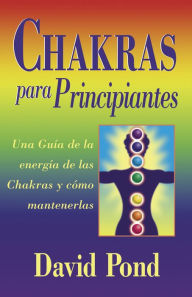 CHAKRAS
para Principiantes

Una Guía de la energía de las Chakras y cómo mantenerlas

David Pond